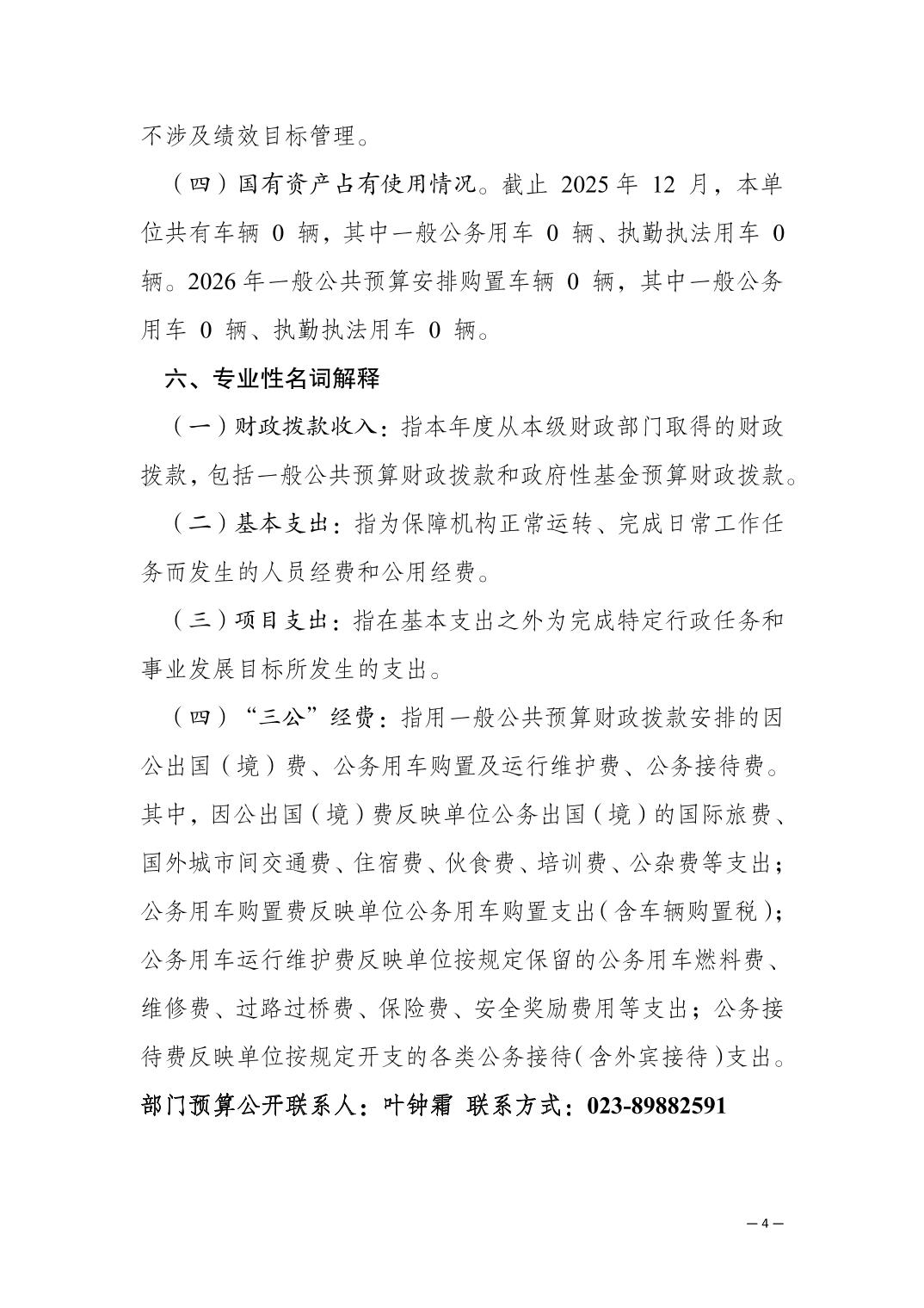 不涉及绩效目标管理。

（四）国有资产占有使用情况。截止 2025 年 12 月，本单位共有车辆 0 辆，其中一般公务用车 0 辆、执勤执法用车 0 辆。2026 年一般公共预算安排购置车辆 0 辆，其中一般公务用车 0 辆、执勤执法用车 0 辆。

六、专业性名词解释

（一）财政拨款收入：指本年度从本级财政部门取得的财政拨款，包括一般公共预算财政拨款和政府性基金预算财政拨款。

（二）基本支出：指为保障机构正常运转、完成日常工作任务而发生的人员经费和公用经费。

（三）项目支出：指在基本支出之外为完成特定行政任务和事业发展目标所发生的支出。

（四）“三公”经费：指用一般公共预算财政拨款安排的因公出国（境）费、公务用车购置及运行维护费、公务接待费。其中，因公出国（境）费反映单位公务出国（境）的国际旅费、国外城市间交通费、住宿费、伙食费、培训费、公杂费等支出；公务用车购置费反映单位公务用车购置支出（含车辆购置税）；公务用车运行维护费反映单位按规定保留的公务用车燃料费、维修费、过路过桥费、保险费、安全奖励费用等支出；公务接待费反映单位按规定开支的各类公务接待（含外宾接待）支出。

部门预算公开联系人：叶钟霜 联系方式：023-89882591

— 4 —